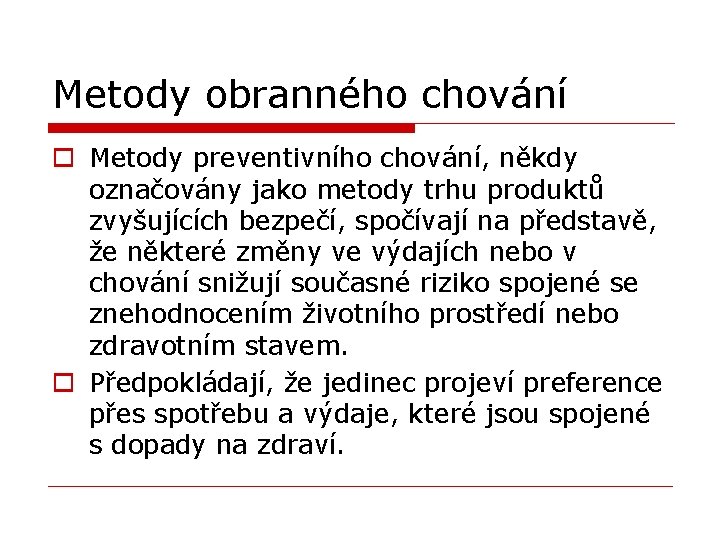 Metody obranného chování

Metody preventivního chování, někdy označovány jako metody trhu produktů zvyšujících bezpečí, spočívají na představě, že některé změny ve výdajích nebo v chování snižují současné riziko spojené se znehodnocením životního prostředí nebo zdravotním stavem.

Předpokládají, že jedinec projeví preference přes spotřebu a výdaje, které jsou spojené s dopady na zdraví.